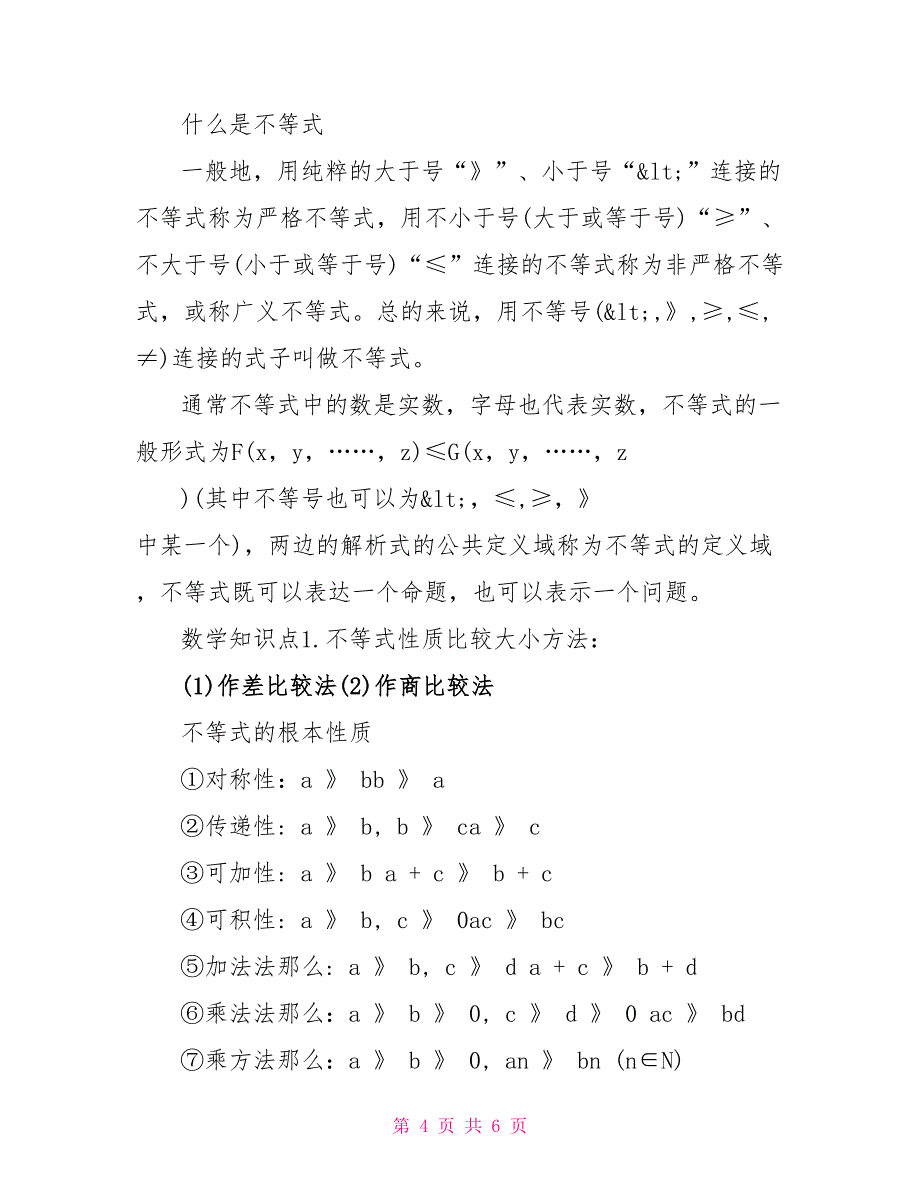 什么是不等式

一般地，用纯粹的大于号“》”、小于号“&lt;”连接的不等式称为严格不等式，用不小于号(大于或等于号)“≥”、不大于号(小于或等于号)“≤”连接的不等式称为非严格不等式，或称广义不等式。总的来说，用不等号(&lt;,》,≥,≤,≠)连接的式子叫做不等式。

通常不等式中的数是实数，字母也代表实数，不等式的一般形式为F(x，y，……，z)≤G(x，y，……，z

)(其中不等号也可以为&lt;，≤,≥，》

中某一个)，两边的解析式的公共定义域称为不等式的定义域，不等式既可以表达一个命题，也可以表示一个问题。

数学知识点1.不等式性质比较大小方法：

(1)作差比较法(2)作商比较法

不等式的根本性质

①对称性：a 》 bb 》 a

②传递性：a 》 b，b 》 ca 》 c

③可加性：a 》 b a + c 》 b + c

④可积性：a 》 b，c 》 0ac 》 bc

⑤加法法那么：a 》 b，c 》 d a + c 》 b + d

⑥乘法法那么：a 》 b 》 0，c 》 d 》 0 ac 》 bd

⑦乘方法那么：a 》 b 》 0，an 》 bn (n∈N)

第 4 页 共 6 页